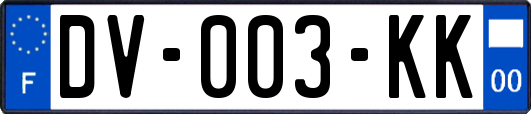 F

DV-003-KK

00